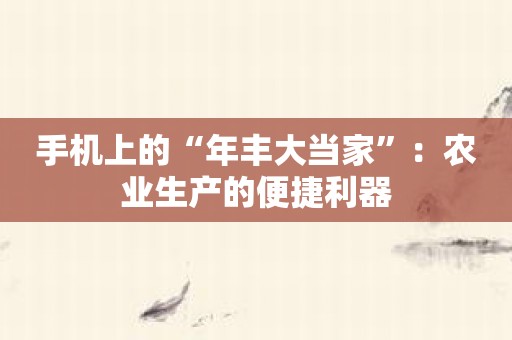 手机上的“年丰大当家”：农业生产的便捷利器